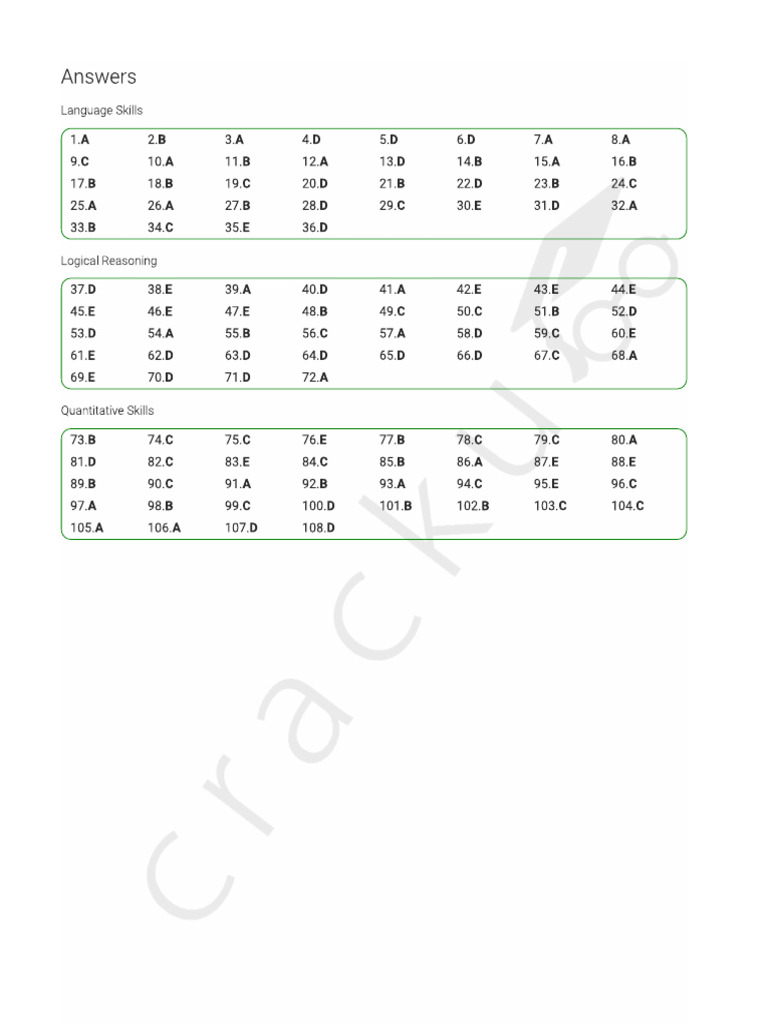 Answers

Language Skills

| 1.A | 2.B | 3.A | 4.D | 5.D | 6.D | 7.A | 8.A |
|---|---|---|---|---|---|---|---|
| 9.C | 10.A | 11.B | 12.A | 13.D | 14.B | 15.A | 16.B |
| 17.B | 18.B | 19.C | 20.D | 21.B | 22.D | 23.B | 24.C |
| 25.A | 26.A | 27.B | 28.D | 29.C | 30.E | 31.D | 32.A |
| 33.B | 34.C | 35.E | 36.D | | | | |

Logical Reasoning

| 37.D | 38.E | 39.A | 40.D | 41.A | 42.E | 43.E | 44.E |
|---|---|---|---|---|---|---|---|
| 45.E | 46.E | 47.E | 48.B | 49.C | 50.C | 51.B | 52.D |
| 53.D | 54.A | 55.B | 56.C | 57.A | 58.D | 59.C | 60.E |
| 61.E | 62.D | 63.D | 64.D | 65.D | 66.D | 67.C | 68.A |
| 69.E | 70.D | 71.D | 72.A | | | | |

Quantitative Skills

| 73.B | 74.C | 75.C | 76.E | 77.B | 78.C | 79.C | 80.A |
|---|---|---|---|---|---|---|---|
| 81.D | 82.C | 83.E | 84.C | 85.B | 86.A | 87.E | 88.E |
| 89.B | 90.C | 91.A | 92.B | 93.A | 94.C | 95.E | 96.C |
| 97.A | 98.B | 99.C | 100.D | 101.B | 102.B | 103.C | 104.C |
| 105.A | 106.A | 107.D | 108.D | | | | |

cracku